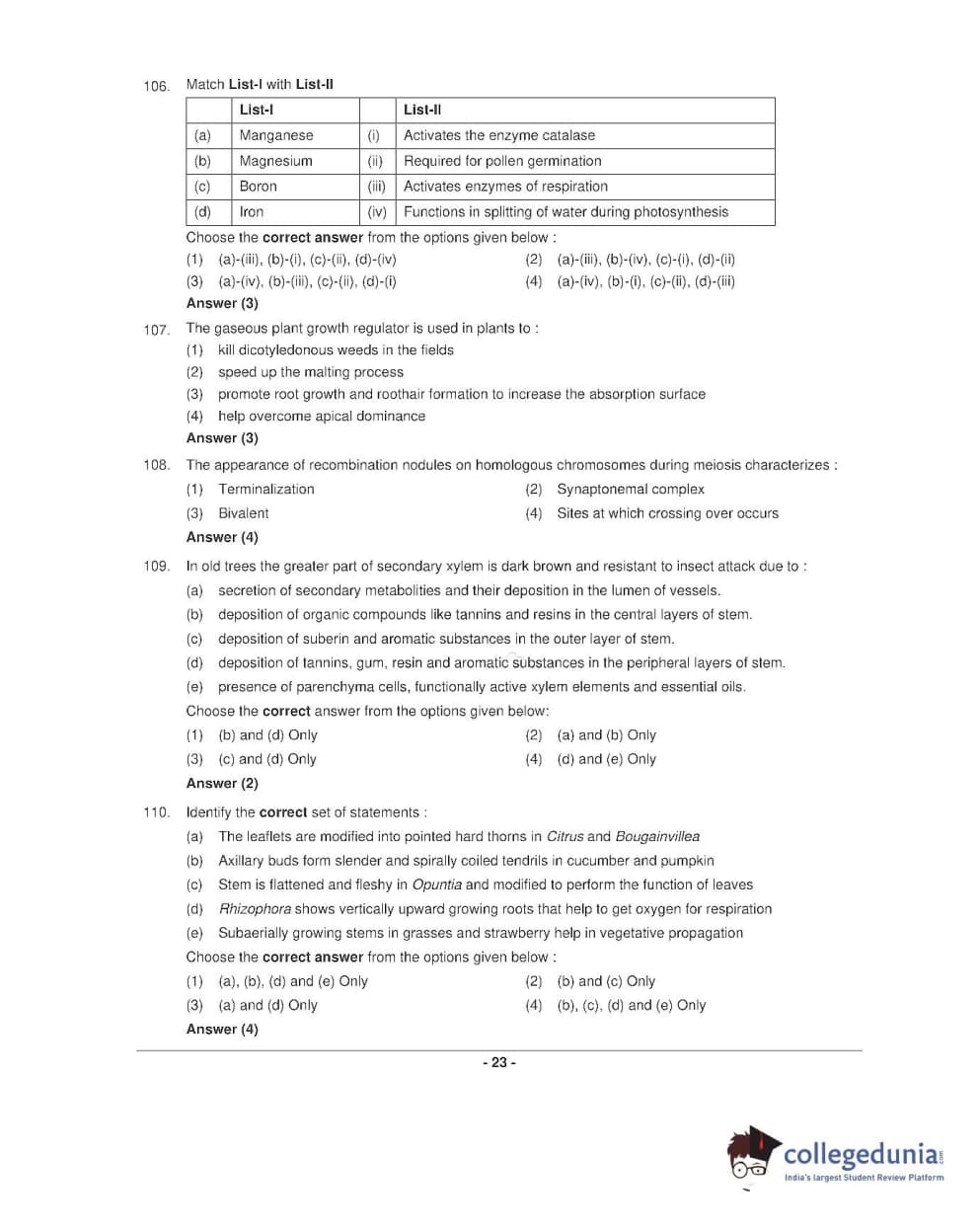 106. Match List-I with List-II

| | List-I | | List-II |
|---|---|---|---|
| (a) | Manganese | (i) | Activates the enzyme catalase |
| (b) | Magnesium | (ii) | Required for pollen germination |
| (c) | Boron | (iii) | Activates enzymes of respiration |
| (d) | Iron | (iv) | Functions in splitting of water during photosynthesis |

Choose the correct answer from the options given below :

(1) (a)-(iii), (b)-(i), (c)-(ii), (d)-(iv)

(2) (a)-(iii), (b)-(iv), (c)-(i), (d)-(ii)

(3) (a)-(iv), (b)-(iii), (c)-(ii), (d)-(i)

(4) (a)-(iv), (b)-(i), (c)-(ii), (d)-(iii)

Answer (3)

107. The gaseous plant growth regulator is used in plants to :

(1) kill dicotyledonous weeds in the fields

(2) speed up the malting process

(3) promote root growth and roothair formation to increase the absorption surface

(4) help overcome apical dominance

Answer (3)

108. The appearance of recombination nodules on homologous chromosomes during meiosis characterizes :

(1) Terminalization

(2) Synaptonemal complex

(3) Bivalent

(4) Sites at which crossing over occurs

Answer (4)

109. In old trees the greater part of secondary xylem is dark brown and resistant to insect attack due to :

(a) secretion of secondary metabolities and their deposition in the lumen of vessels.

(b) deposition of organic compounds like tannins and resins in the central layers of stem.

(c) deposition of suberin and aromatic substances in the outer layer of stem.

(d) deposition of tannins, gum, resin and aromatic substances in the peripheral layers of stem.

(e) presence of parenchyma cells, functionally active xylem elements and essential oils.

Choose the correct answer from the options given below:

(1) (b) and (d) Only

(2) (a) and (b) Only

(3) (c) and (d) Only

(4) (d) and (e) Only

Answer (2)

110. Identify the correct set of statements :

(a) The leaflets are modified into pointed hard thorns in Citrus and Bougainvillea

(b) Axillary buds form slender and spirally coiled tendrils in cucumber and pumpkin

(c) Stem is flattened and fleshy in Opuntia and modified to perform the function of leaves

(d) Rhizophora shows vertically upward growing roots that help to get oxygen for respiration

(e) Subaerially growing stems in grasses and strawberry help in vegetative propagation

Choose the correct answer from the options given below :

(1) (a), (b), (d) and (e) Only

(2) (b) and (c) Only

(3) (a) and (d) Only

(4) (b), (c), (d) and (e) Only

Answer (4)

- 23 -

collegedunia.com
India's largest Student Review Platform